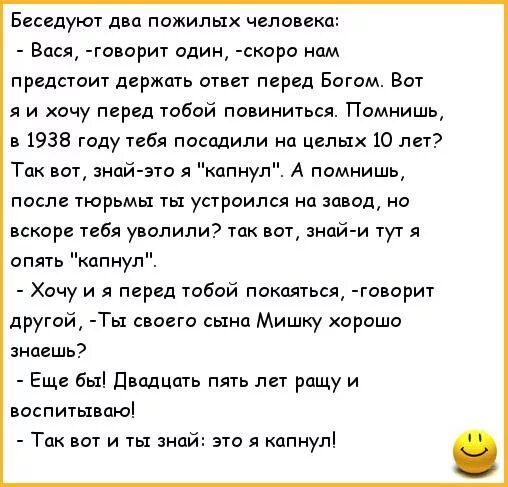 Беседуют два пожилых человека:

- Вася, -говорит один, -скоро нам предстоит держать ответ перед Богом. Вот я и хочу перед тобой повиниться. Помнишь, в 1938 году тебя посадили на целых 10 лет? Так вот, знай-это я "капнул". А помнишь, после тюрьмы ты устроился на завод, но вскоре тебя уволили? так вот, знай-и тут я опять "капнул".

- Хочу и я перед тобой покаяться, -говорит другой, -Ты своего сына Мишку хорошо знаешь?

- Еще бы! Двадцать пять лет ращу и воспитываю!

- Так вот и ты знай: это я капнул!